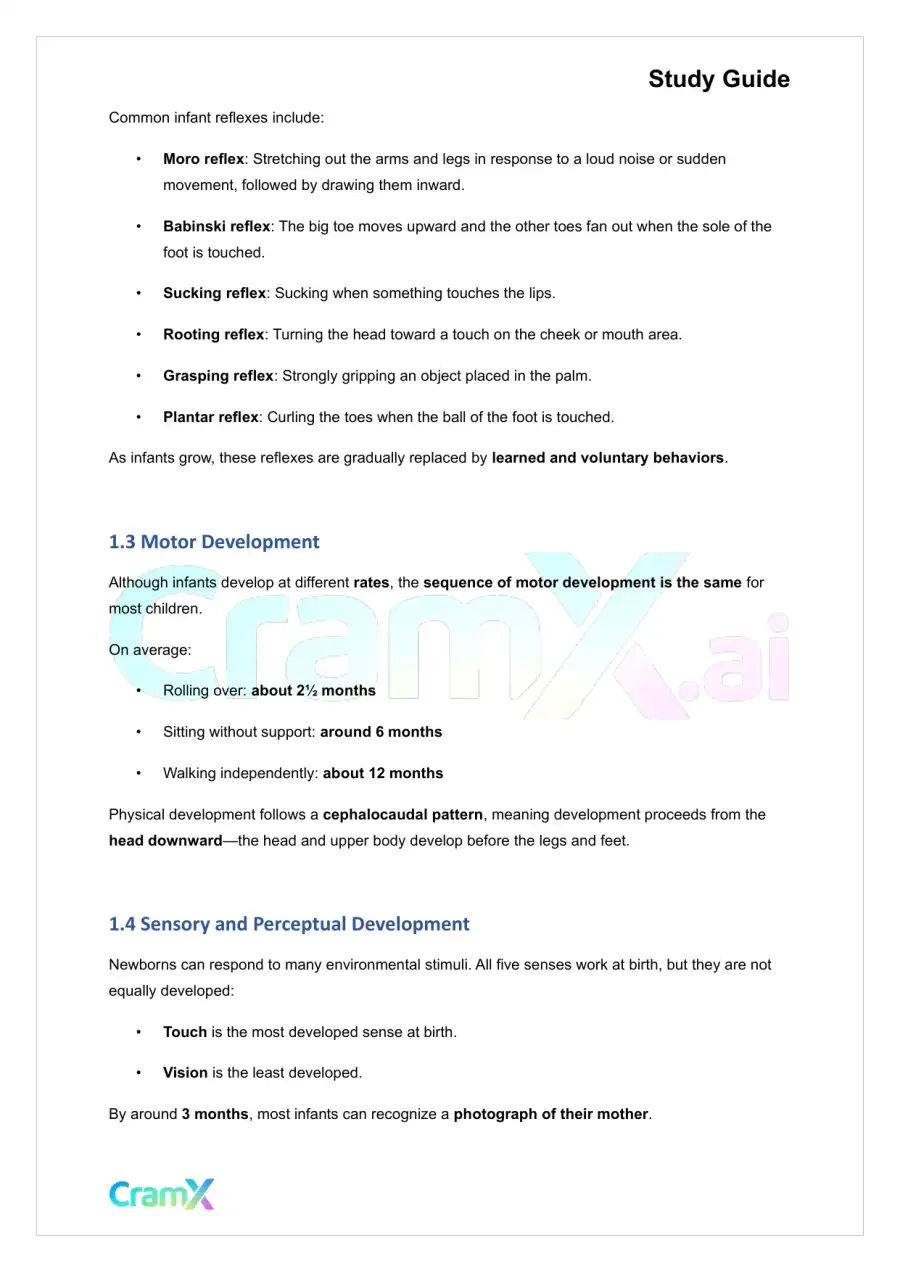 Study Guide

Common infant reflexes include:

• Moro reflex: Stretching out the arms and legs in response to a loud noise or sudden movement, followed by drawing them inward.

• Babinski reflex: The big toe moves upward and the other toes fan out when the sole of the foot is touched.

• Sucking reflex: Sucking when something touches the lips.

• Rooting reflex: Turning the head toward a touch on the cheek or mouth area.

• Grasping reflex: Strongly gripping an object placed in the palm.

• Plantar reflex: Curling the toes when the ball of the foot is touched.

As infants grow, these reflexes are gradually replaced by learned and voluntary behaviors.

1.3 Motor Development

Although infants develop at different rates, the sequence of motor development is the same for most children.

On average:

• Rolling over: about 2½ months

• Sitting without support: around 6 months

• Walking independently: about 12 months

Physical development follows a cephalocaudal pattern, meaning development proceeds from the head downward—the head and upper body develop before the legs and feet.

1.4 Sensory and Perceptual Development

Newborns can respond to many environmental stimuli. All five senses work at birth, but they are not equally developed:

• Touch is the most developed sense at birth.

• Vision is the least developed.

By around 3 months, most infants can recognize a photograph of their mother.

CramX

CramX.ai